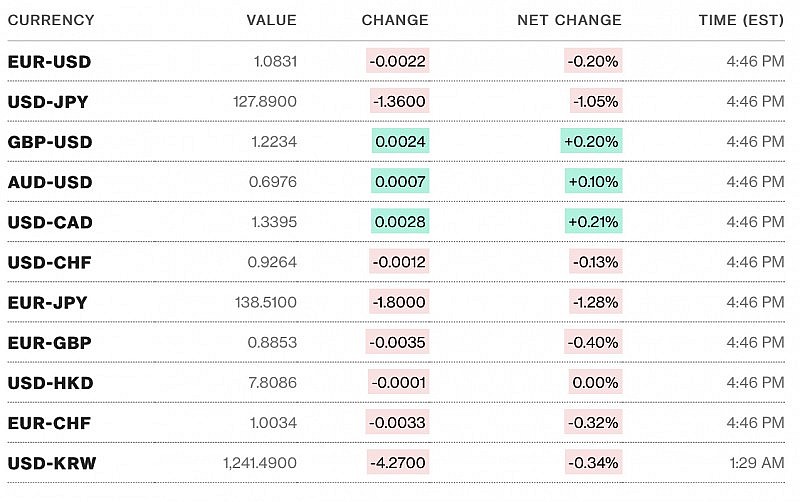 | CURRENCY | VALUE | CHANGE | NET CHANGE | TIME (EST) |
|---|---|---|---|---|
| EUR-USD | 1.0831 | -0.0022 | -0.20% | 4:46 PM |
| USD-JPY | 127.8900 | -1.3600 | -1.05% | 4:46 PM |
| GBP-USD | 1.2234 | 0.0024 | +0.20% | 4:46 PM |
| AUD-USD | 0.6976 | 0.0007 | +0.10% | 4:46 PM |
| USD-CAD | 1.3395 | 0.0028 | +0.21% | 4:46 PM |
| USD-CHF | 0.9264 | -0.0012 | -0.13% | 4:46 PM |
| EUR-JPY | 138.5100 | -1.8000 | -1.28% | 4:46 PM |
| EUR-GBP | 0.8853 | -0.0035 | -0.40% | 4:46 PM |
| USD-HKD | 7.8086 | -0.0001 | 0.00% | 4:46 PM |
| EUR-CHF | 1.0034 | -0.0033 | -0.32% | 4:46 PM |
| USD-KRW | 1,241.4900 | -4.2700 | -0.34% | 1:29 AM |